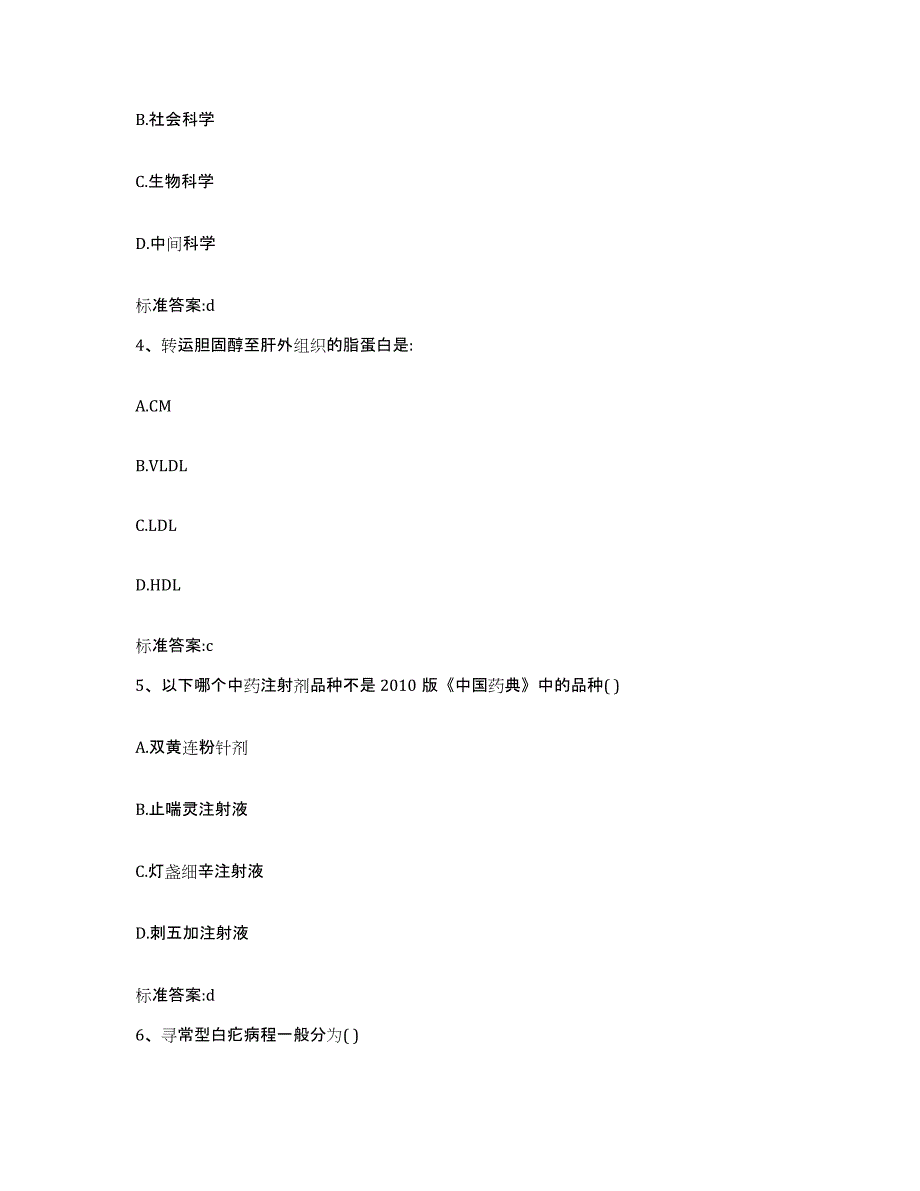 B.社会科学

C.生物科学

D.中间科学

标准答案:d

4、转运胆固醇至肝外组织的脂蛋白是:

A.CM

B.VLDL

C.LDL

D.HDL

标准答案:c

5、以下哪个中药注射剂品种不是 2010 版《中国药典》中的品种( )

A.双黄连粉针剂

B.止喘灵注射液

C.灯盏细辛注射液

D.刺五加注射液

标准答案:d

6、寻常型白疕病程一般分为( )